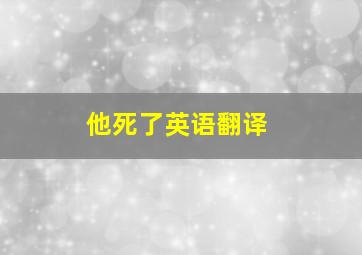 他死了英语翻译